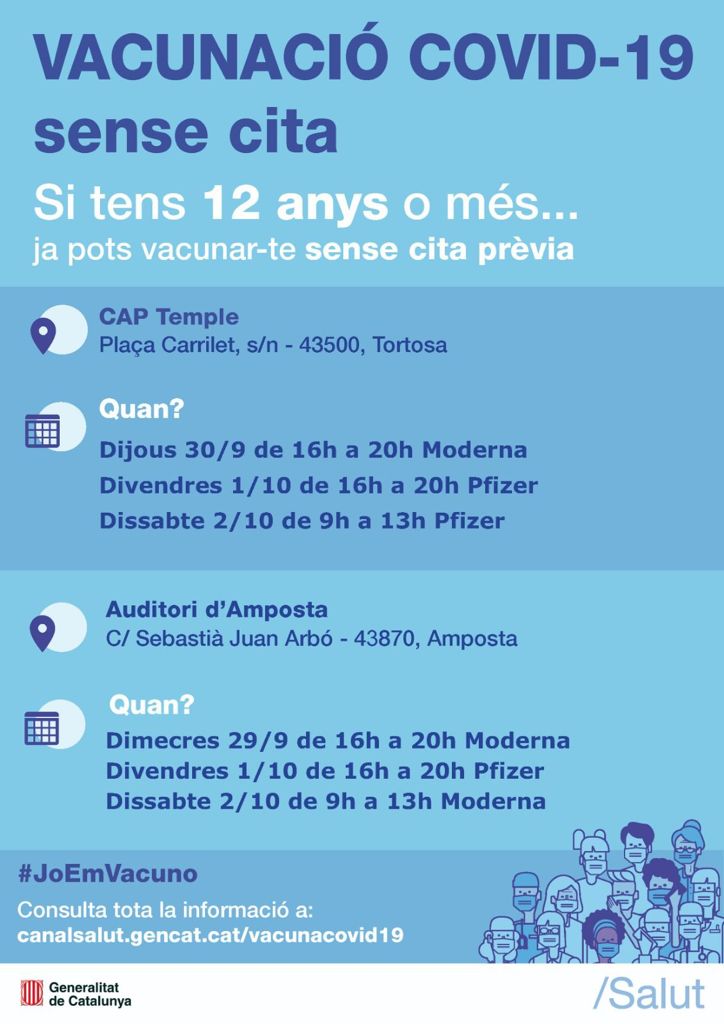 VACUNACIÓ COVID-19
sense cita

Si tens 12 anys o més...
ja pots vacunar-te sense cita prèvia

CAP Temple
Plaça Carrilet, s/n - 43500, Tortosa

Quan?
Dijous 30/9 de 16h a 20h Moderna
Divendres 1/10 de 16h a 20h Pfizer
Dissabte 2/10 de 9h a 13h Pfizer

Auditori d'Amposta
C/ Sebastià Juan Arbó - 43870, Amposta

Quan?
Dimecres 29/9 de 16h a 20h Moderna
Divendres 1/10 de 16h a 20h Pfizer
Dissabte 2/10 de 9h a 13h Moderna

#JoEmVacuno
Consulta tota la informació a:
canalsalut.gencat.cat/vacunacovid19

Generalitat de Catalunya

/Salut